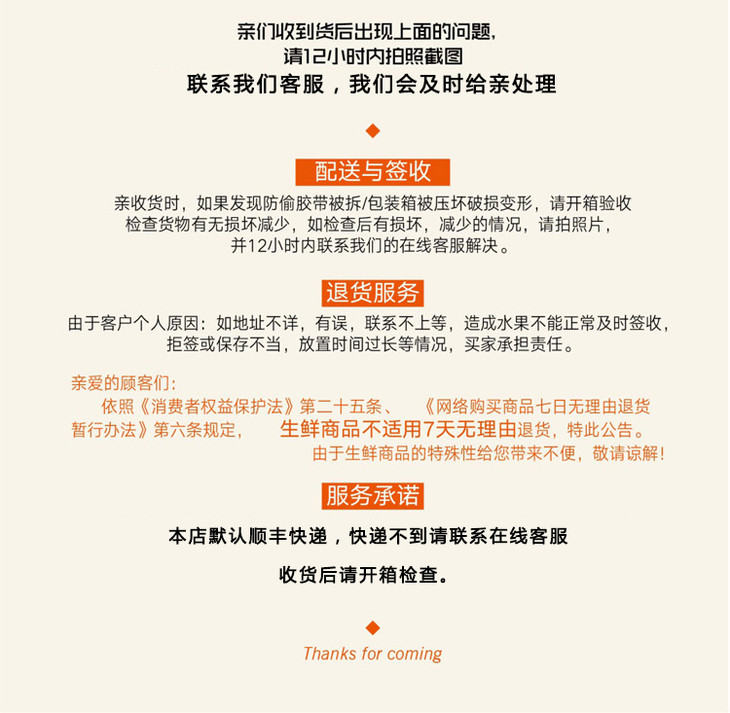 亲们收到货后出现上面的问题，
请12小时内拍照截图
联系我们客服，我们会及时给亲处理

配送与签收

亲收货时，如果发现防偷胶带被拆/包装箱被压坏破损变形，请开箱验收
检查货物有无损坏减少，如检查后有损坏，减少的情况，请拍照片，
并12小时内联系我们的在线客服解决。

退货服务

由于客户个人原因：如地址不详，有误，联系不上等，造成水果不能正常及时签收，
拒签或保存不当，放置时间过长等情况，买家承担责任。

亲爱的顾客们：
依照《消费者权益保护法》第二十五条、《网络购买商品七日无理由退货暂行办法》第六条规定，生鲜商品不适用7天无理由退货，特此公告。
由于生鲜商品的特殊性给您带来不便，敬请谅解！

服务承诺

本店默认顺丰快递，快递不到请联系在线客服

收货后请开箱检查。

Thanks for coming